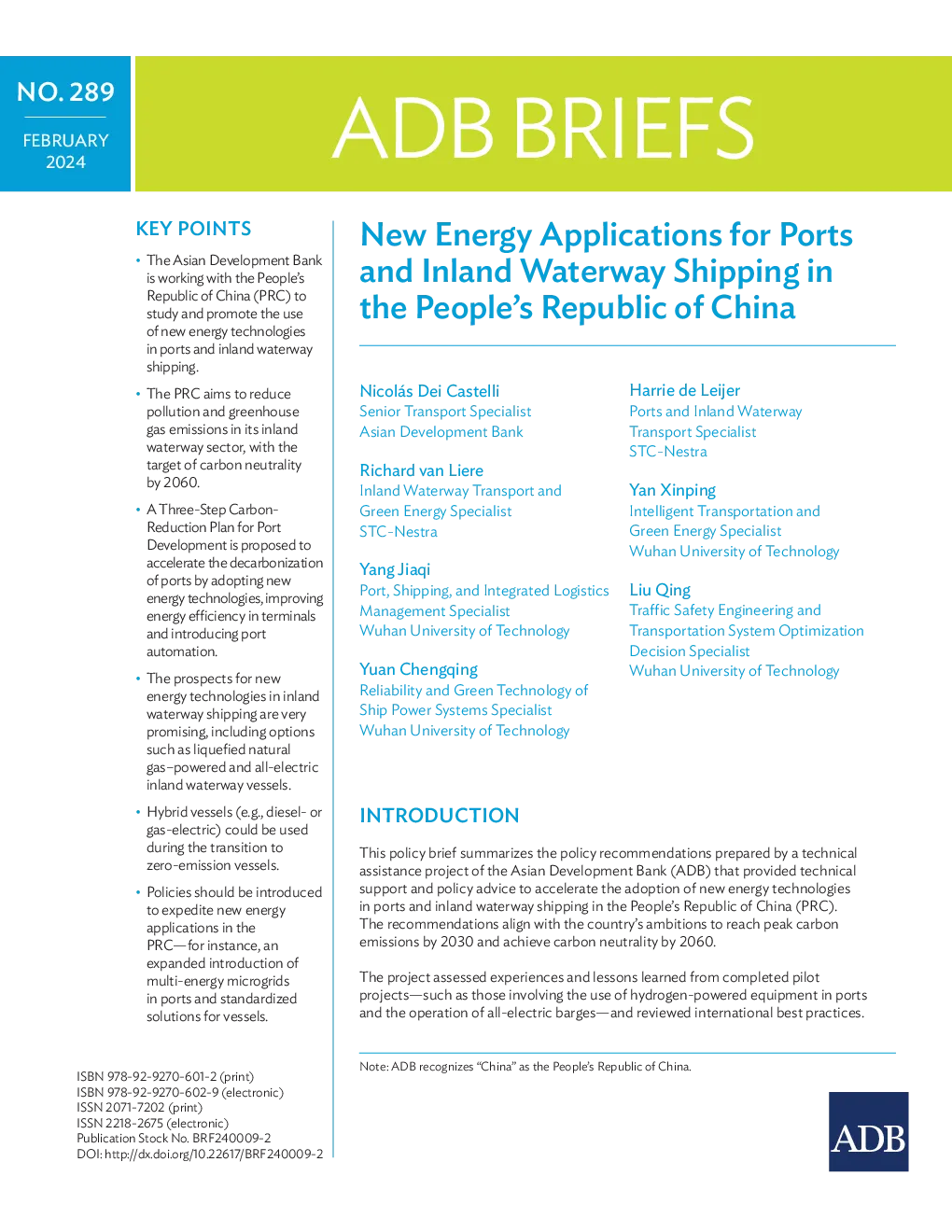 NO. 289

FEBRUARY 2024

ADB BRIEFS

KEY POINTS

• The Asian Development Bank is working with the People's Republic of China (PRC) to study and promote the use of new energy technologies in ports and inland waterway shipping.

• The PRC aims to reduce pollution and greenhouse gas emissions in its inland waterway sector, with the target of carbon neutrality by 2060.

• A Three-Step Carbon-Reduction Plan for Port Development is proposed to accelerate the decarbonization of ports by adopting new energy technologies, improving energy efficiency in terminals and introducing port automation.

• The prospects for new energy technologies in inland waterway shipping are very promising, including options such as liquefied natural gas–powered and all-electric inland waterway vessels.

• Hybrid vessels (e.g., diesel- or gas-electric) could be used during the transition to zero-emission vessels.

• Policies should be introduced to expedite new energy applications in the PRC—for instance, an expanded introduction of multi-energy microgrids in ports and standardized solutions for vessels.

ISBN 978-92-9270-601-2 (print)
ISBN 978-92-9270-602-9 (electronic)
ISSN 2071-7202 (print)
ISSN 2218-2675 (electronic)
Publication Stock No. BRF240009-2
DOI: http://dx.doi.org/10.22617/BRF240009-2

New Energy Applications for Ports and Inland Waterway Shipping in the People's Republic of China

Nicolás Dei Castelli
Senior Transport Specialist
Asian Development Bank

Richard van Liere
Inland Waterway Transport and Green Energy Specialist
STC-Nestra

Yang Jiaqi
Port, Shipping, and Integrated Logistics Management Specialist
Wuhan University of Technology

Yuan Chengqing
Reliability and Green Technology of Ship Power Systems Specialist
Wuhan University of Technology

Harrie de Leijer
Ports and Inland Waterway Transport Specialist
STC-Nestra

Yan Xinping
Intelligent Transportation and Green Energy Specialist
Wuhan University of Technology

Liu Qing
Traffic Safety Engineering and Transportation System Optimization Decision Specialist
Wuhan University of Technology

INTRODUCTION

This policy brief summarizes the policy recommendations prepared by a technical assistance project of the Asian Development Bank (ADB) that provided technical support and policy advice to accelerate the adoption of new energy technologies in ports and inland waterway shipping in the People's Republic of China (PRC). The recommendations align with the country's ambitions to reach peak carbon emissions by 2030 and achieve carbon neutrality by 2060.

The project assessed experiences and lessons learned from completed pilot projects—such as those involving the use of hydrogen-powered equipment in ports and the operation of all-electric barges—and reviewed international best practices.

Note: ADB recognizes "China" as the People's Republic of China.

ADB